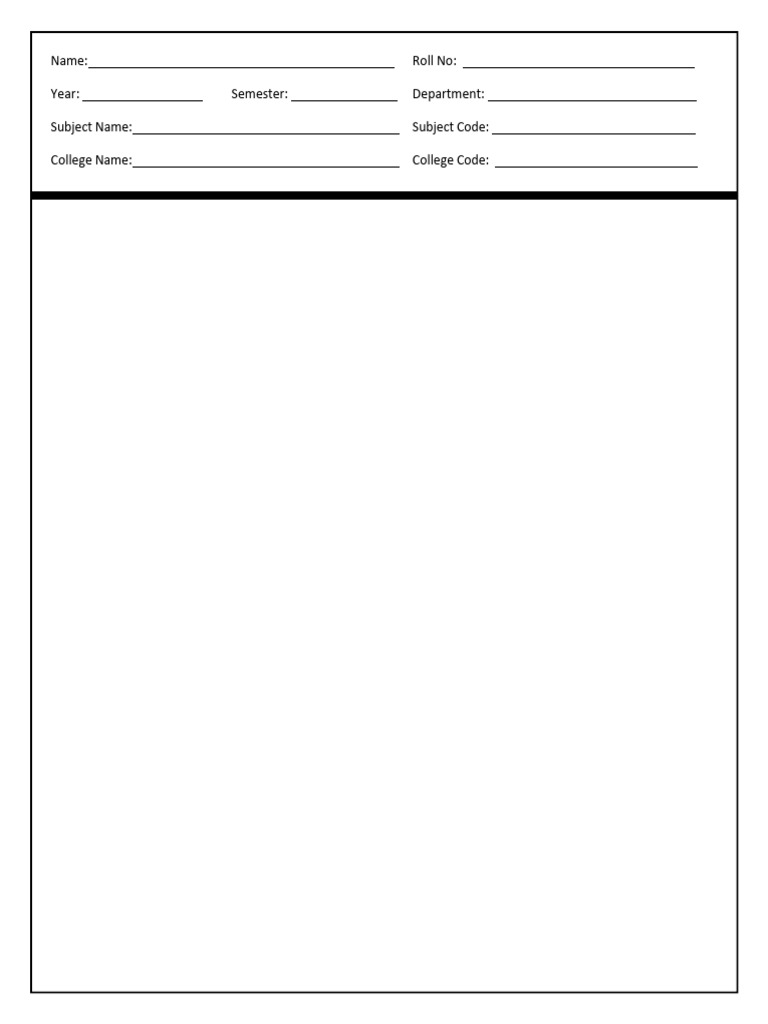 Name:____ Roll No: ____

Year: ____ Semester: ____ Department: ____

Subject Name:____ Subject Code: ____

College Name:____ College Code: ____